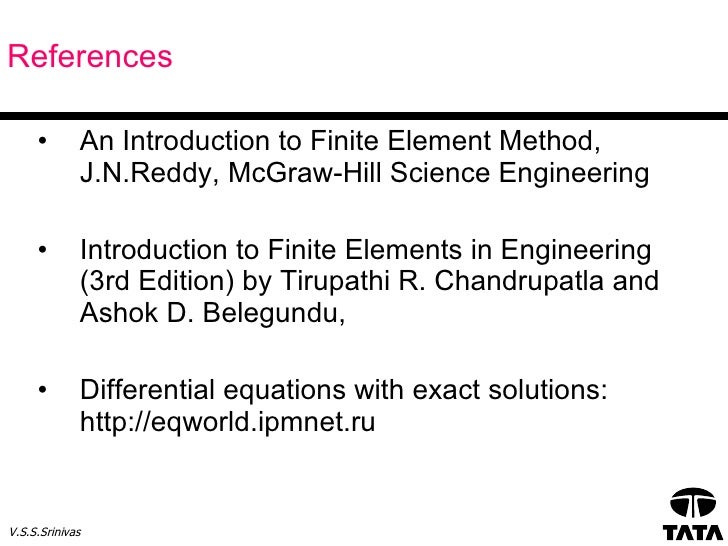 References

• An Introduction to Finite Element Method, J.N.Reddy, McGraw-Hill Science Engineering

• Introduction to Finite Elements in Engineering (3rd Edition) by Tirupathi R. Chandrupatla and Ashok D. Belegundu,

• Differential equations with exact solutions: http://eqworld.ipmnet.ru

V.S.S.Srinivas

TATA